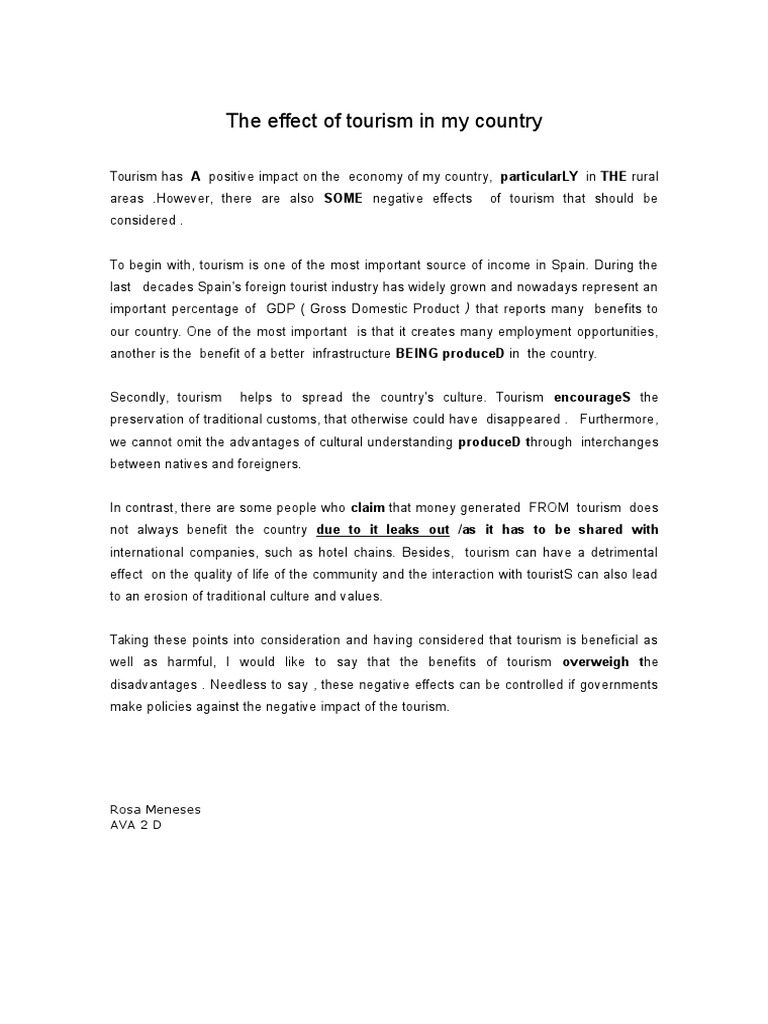 The effect of tourism in my country

Tourism has A positive impact on the economy of my country, particularLY in THE rural areas .However, there are also SOME negative effects of tourism that should be considered .

To begin with, tourism is one of the most important source of income in Spain. During the last decades Spain's foreign tourist industry has widely grown and nowadays represent an important percentage of GDP ( Gross Domestic Product ) that reports many benefits to our country. One of the most important is that it creates many employment opportunities, another is the benefit of a better infrastructure BEING produceD in the country.

Secondly, tourism helps to spread the country's culture. Tourism encourageS the preservation of traditional customs, that otherwise could have disappeared . Furthermore, we cannot omit the advantages of cultural understanding produceD through interchanges between natives and foreigners.

In contrast, there are some people who claim that money generated FROM tourism does not always benefit the country due to it leaks out /as it has to be shared with international companies, such as hotel chains. Besides, tourism can have a detrimental effect on the quality of life of the community and the interaction with touristS can also lead to an erosion of traditional culture and values.

Taking these points into consideration and having considered that tourism is beneficial as well as harmful, I would like to say that the benefits of tourism overweigh the disadvantages . Needless to say , these negative effects can be controlled if governments make policies against the negative impact of the tourism.

Rosa Meneses
AVA 2 D